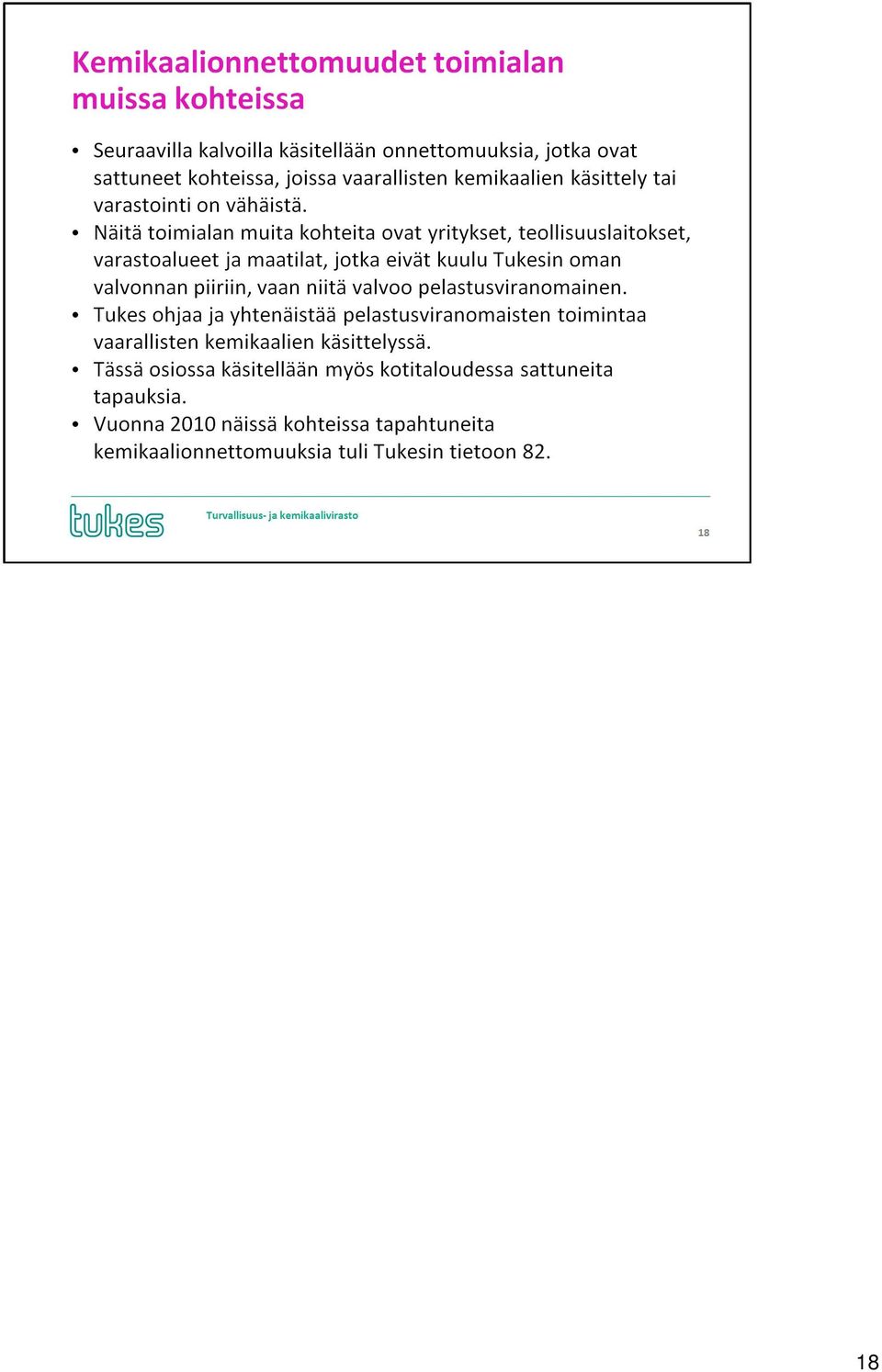 Kemikaalionnettomuudet toimialan muissa kohteissa

• Seuraavilla kalvoilla käsitellään onnettomuuksia, jotka ovat sattuneet kohteissa, joissa vaarallisten kemikaalien käsittely tai varastointi on vähäistä.
• Näitä toimialan muita kohteita ovat yritykset, teollisuuslaitokset, varastoalueet ja maatilat, jotka eivät kuulu Tukesin oman valvonnan piiriin, vaan niitä valvoo pelastusviranomainen.
• Tukes ohjaa ja yhtenäistää pelastusviranomaisten toimintaa vaarallisten kemikaalien käsittelyssä.
• Tässä osiossa käsitellään myös kotitaloudessa sattuneita tapauksia.
• Vuonna 2010 näissä kohteissa tapahtuneita kemikaalionnettomuuksia tuli Tukesin tietoon 82.

tukes Turvallisuus- ja kemikaalivirasto

18

18